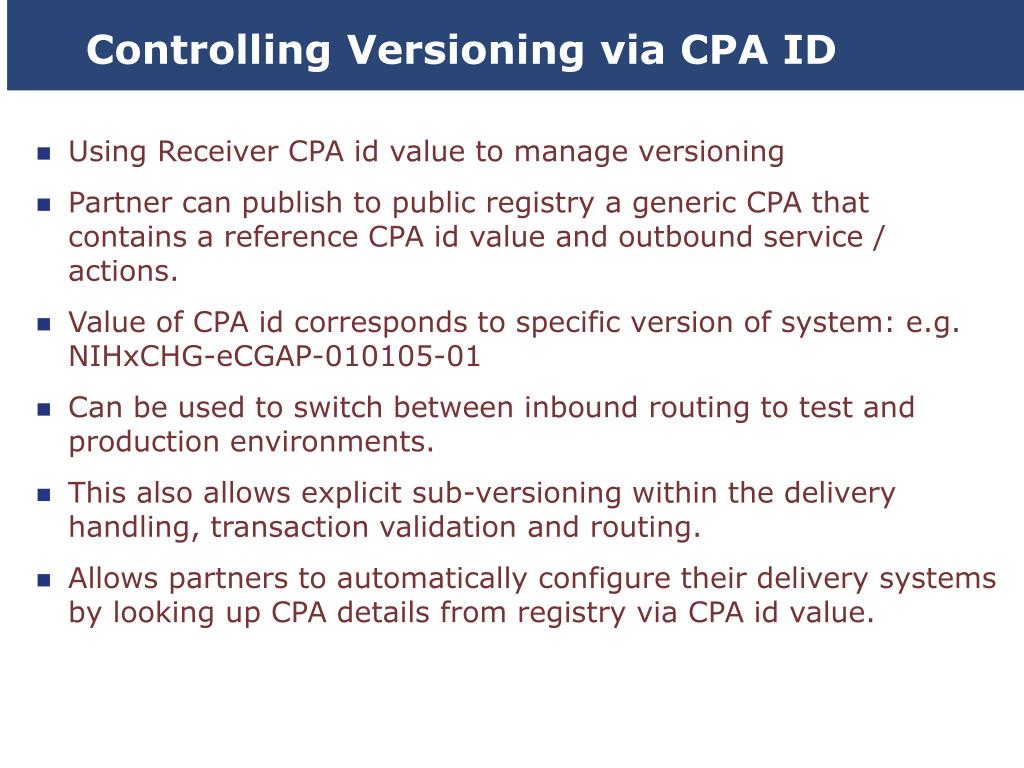 Controlling Versioning via CPA ID

- Using Receiver CPA id value to manage versioning
- Partner can publish to public registry a generic CPA that contains a reference CPA id value and outbound service / actions.
- Value of CPA id corresponds to specific version of system: e.g. NIHxCHG-eCGAP-010105-01
- Can be used to switch between inbound routing to test and production environments.
- This also allows explicit sub-versioning within the delivery handling, transaction validation and routing.
- Allows partners to automatically configure their delivery systems by looking up CPA details from registry via CPA id value.